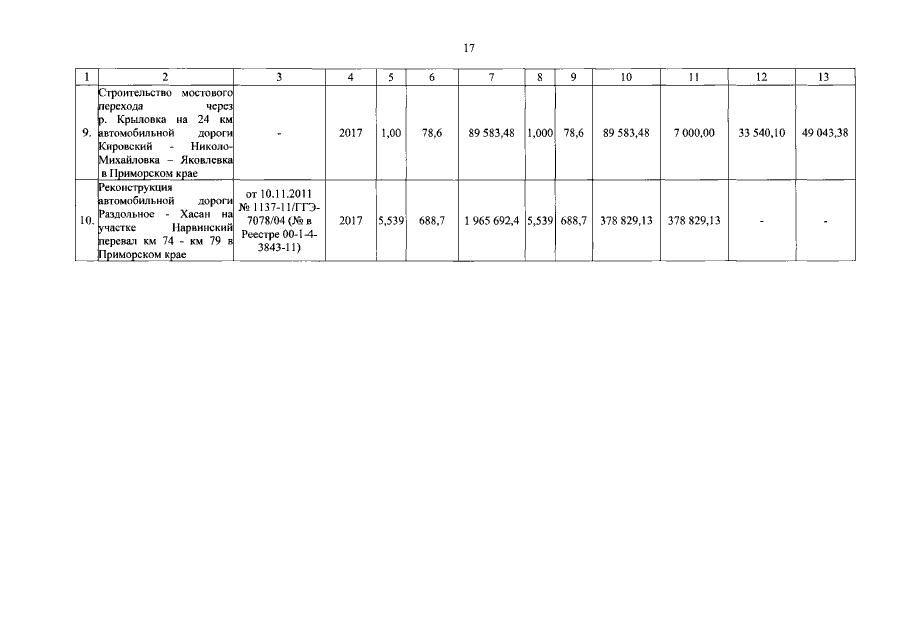 17

| 1 | 2 | 3 | 4 | 5 | 6 | 7 | 8 | 9 | 10 | 11 | 12 | 13 |
|---|---|---|---|---|---|---|---|---|---|---|---|---|
| 9. | Строительство мостового перехода через р. Крыловка на 24 км автомобильной дороги Кировский - Николо-Михайловка – Яковлевка в Приморском крае | - | 2017 | 1,00 | 78,6 | 89 583,48 | 1,000 | 78,6 | 89 583,48 | 7 000,00 | 33 540,10 | 49 043,38 |
| 10. | Реконструкция автомобильной дороги Раздольное - Хасан на участке Нарвинский перевал км 74 - км 79 в Приморском крае | от 10.11.2011 № 1137-11/ГГЭ-7078/04 (№ в Реестре 00-1-4-3843-11) | 2017 | 5,539 | 688,7 | 1 965 692,4 | 5,539 | 688,7 | 378 829,13 | 378 829,13 | - | - |